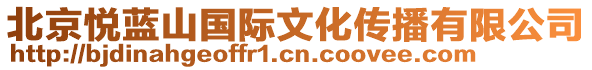 北京悦蓝山国际文化传播有限公司
http://bjdinahgeoffr1.cn.coovee.com